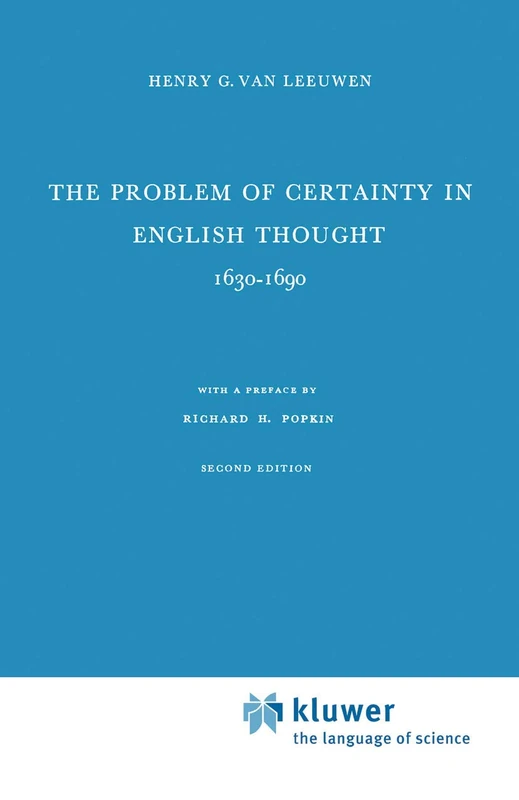 HENRY G. VAN LEEUWEN

THE PROBLEM OF CERTAINTY IN ENGLISH THOUGHT
1630-1690

WITH A PREFACE BY
RICHARD H. POPKIN

SECOND EDITION

kluwer
the language of science